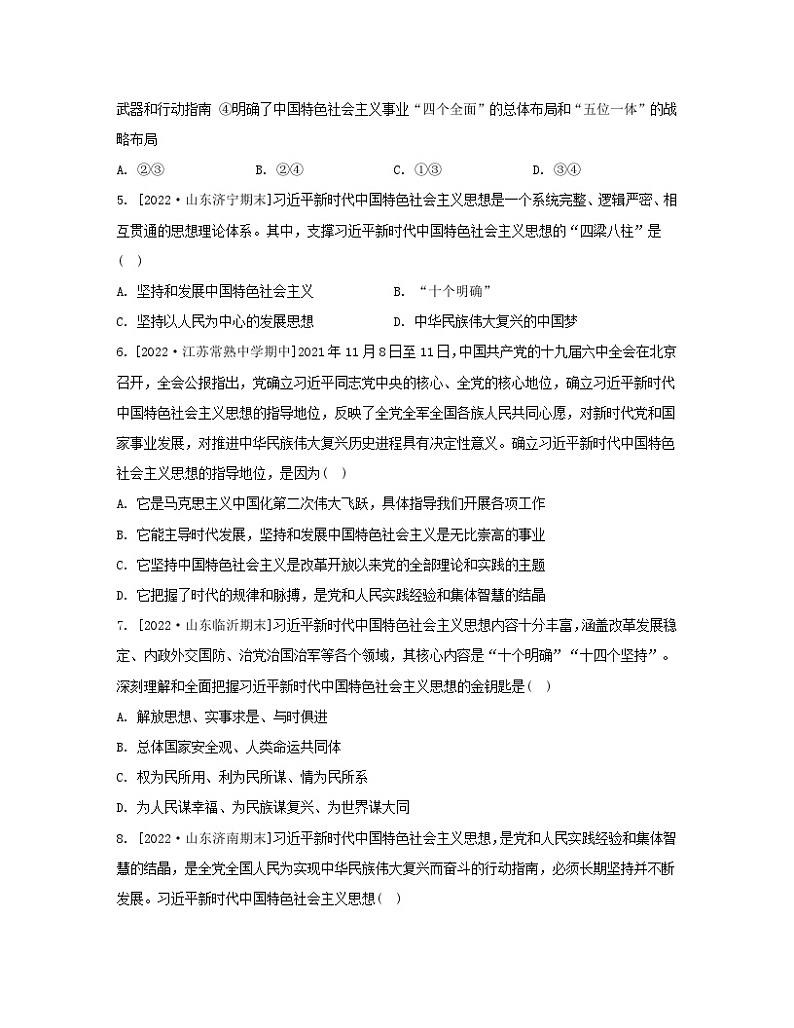 武器和行动指南 ④明确了中国特色社会主义事业“四个全面”的总体布局和“五位一体”的战略布局

A. ②③　　B. ②④　　C. ①③　　D. ③④

5. [2022·山东济宁期末]习近平新时代中国特色社会主义思想是一个系统完整、逻辑严密、相互贯通的思想理论体系。其中，支撑习近平新时代中国特色社会主义思想的“四梁八柱”是（ ）

A. 坚持和发展中国特色社会主义　　B. “十个明确”

C. 坚持以人民为中心的发展思想　　D. 中华民族伟大复兴的中国梦

6. [2022·江苏常熟中学期中]2021年11月8日至11日，中国共产党的十九届六中全会在北京召开，全会公报指出，党确立习近平同志党中央的核心、全党的核心地位，确立习近平新时代中国特色社会主义思想的指导地位，反映了全党全军全国各族人民共同心愿，对新时代党和国家事业发展，对推进中华民族伟大复兴历史进程具有决定性意义。确立习近平新时代中国特色社会主义思想的指导地位，是因为（ ）

A. 它是马克思主义中国化第二次伟大飞跃，具体指导我们开展各项工作

B. 它能主导时代发展，坚持和发展中国特色社会主义是无比崇高的事业

C. 它坚持中国特色社会主义是改革开放以来党的全部理论和实践的主题

D. 它把握了时代的规律和脉搏，是党和人民实践经验和集体智慧的结晶

7. [2022·山东临沂期末]习近平新时代中国特色社会主义思想内容十分丰富，涵盖改革发展稳定、内政外交国防、治党治国治军等各个领域，其核心内容是“十个明确”“十四个坚持”。深刻理解和全面把握习近平新时代中国特色社会主义思想的金钥匙是（ ）

A. 解放思想、实事求是、与时俱进

B. 总体国家安全观、人类命运共同体

C. 权为民所用、利为民所谋、情为民所系

D. 为人民谋幸福、为民族谋复兴、为世界谋大同

8. [2022·山东济南期末]习近平新时代中国特色社会主义思想，是党和人民实践经验和集体智慧的结晶，是全党全国人民为实现中华民族伟大复兴而奋斗的行动指南，必须长期坚持并不断发展。习近平新时代中国特色社会主义思想（ ）